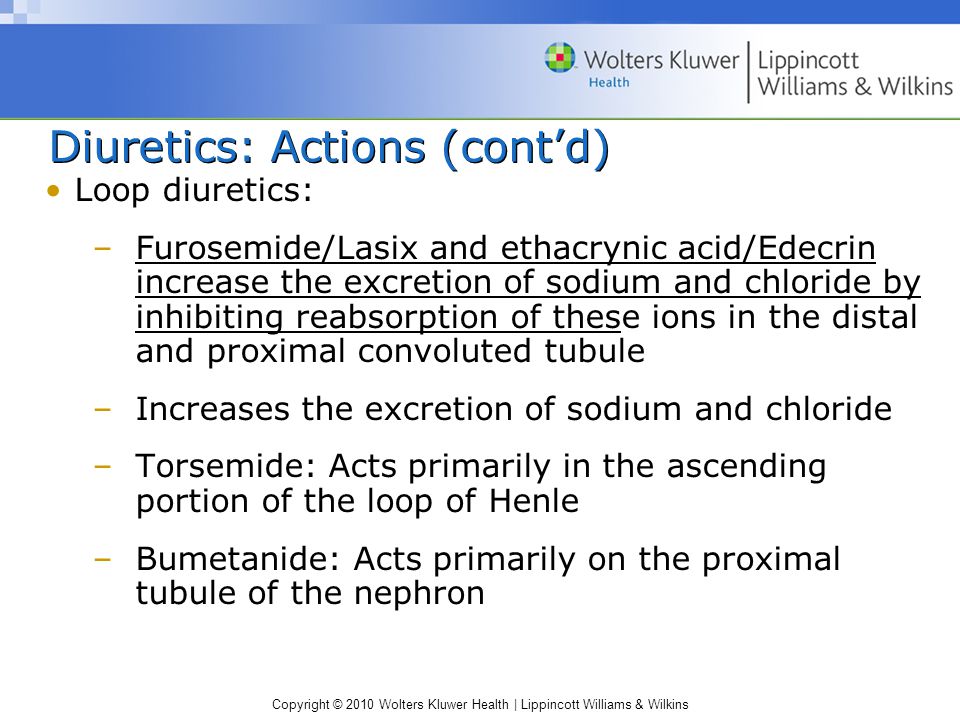 Wolters Kluwer Health | Lippincott Williams & Wilkins

Diuretics: Actions (cont'd)

• Loop diuretics:

– Furosemide/Lasix and ethacrynic acid/Edecrin increase the excretion of sodium and chloride by inhibiting reabsorption of these ions in the distal and proximal convoluted tubule

– Increases the excretion of sodium and chloride

– Torsemide: Acts primarily in the ascending portion of the loop of Henle

– Bumetanide: Acts primarily on the proximal tubule of the nephron

Copyright © 2010 Wolters Kluwer Health | Lippincott Williams & Wilkins